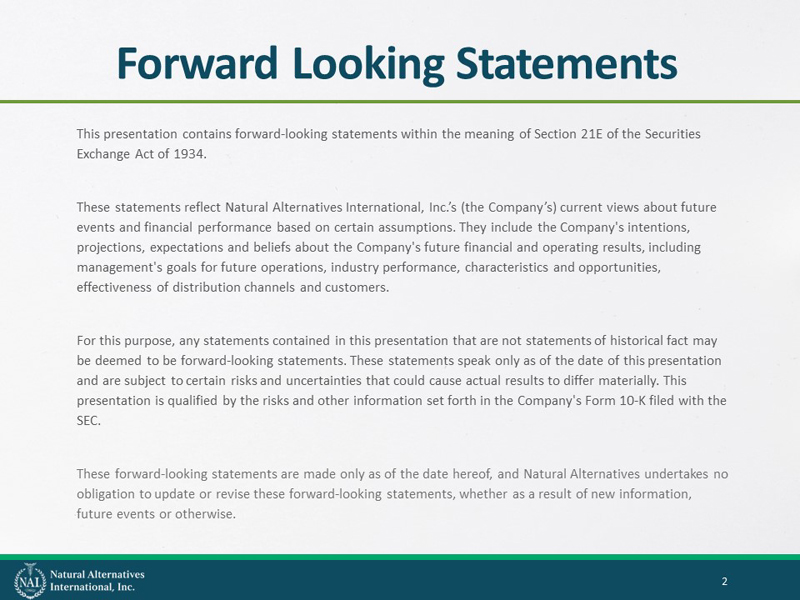 Forward Looking Statements

This presentation contains forward-looking statements within the meaning of Section 21E of the Securities Exchange Act of 1934.

These statements reflect Natural Alternatives International, Inc.'s (the Company's) current views about future events and financial performance based on certain assumptions. They include the Company's intentions, projections, expectations and beliefs about the Company's future financial and operating results, including management's goals for future operations, industry performance, characteristics and opportunities, effectiveness of distribution channels and customers.

For this purpose, any statements contained in this presentation that are not statements of historical fact may be deemed to be forward-looking statements. These statements speak only as of the date of this presentation and are subject to certain risks and uncertainties that could cause actual results to differ materially. This presentation is qualified by the risks and other information set forth in the Company's Form 10-K filed with the SEC.

These forward-looking statements are made only as of the date hereof, and Natural Alternatives undertakes no obligation to update or revise these forward-looking statements, whether as a result of new information, future events or otherwise.

NAI
Natural Alternatives
International, Inc.

2